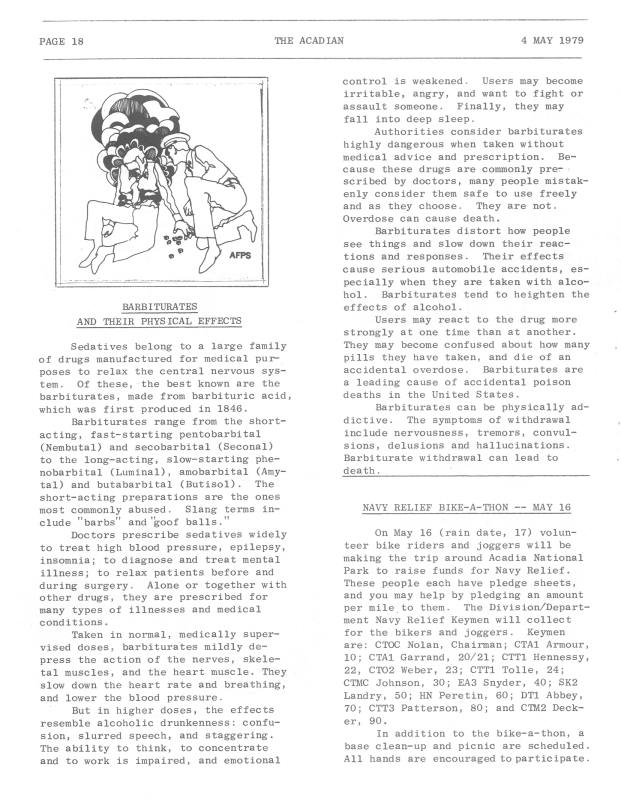 PAGE 18 THE ACADIAN 4 MAY 1979

AFPS

BARBITURATES
AND THEIR PHYSICAL EFFECTS

Sedatives belong to a large family of drugs manufactured for medical purposes to relax the central nervous system. Of these, the best known are the barbiturates, made from barbituric acid, which was first produced in 1846.

Barbiturates range from the short-acting, fast-starting pentobarbital (Nembutal) and secobarbital (Seconal) to the long-acting, slow-starting phenobarbital (Luminal), amobarbital (Amytal) and butabarbital (Butisol). The short-acting preparations are the ones most commonly abused. Slang terms include "barbs" and "goof balls."

Doctors prescribe sedatives widely to treat high blood pressure, epilepsy, insomnia; to diagnose and treat mental illness; to relax patients before and during surgery. Alone or together with other drugs, they are prescribed for many types of illnesses and medical conditions.

Taken in normal, medically supervised doses, barbiturates mildly depress the action of the nerves, skeletal muscles, and the heart muscle. They slow down the heart rate and breathing, and lower the blood pressure.

But in higher doses, the effects resemble alcoholic drunkenness: confusion, slurred speech, and staggering. The ability to think, to concentrate and to work is impaired, and emotional control is weakened. Users may become irritable, angry, and want to fight or assault someone. Finally, they may fall into deep sleep.

Authorities consider barbiturates highly dangerous when taken without medical advice and prescription. Because these drugs are commonly prescribed by doctors, many people mistakenly consider them safe to use freely and as they choose. They are not. Overdose can cause death.

Barbiturates distort how people see things and slow down their reactions and responses. Their effects cause serious automobile accidents, especially when they are taken with alcohol. Barbiturates tend to heighten the effects of alcohol.

Users may react to the drug more strongly at one time than at another. They may become confused about how many pills they have taken, and die of an accidental overdose. Barbiturates are a leading cause of accidental poison deaths in the United States.

Barbiturates can be physically addictive. The symptoms of withdrawal include nervousness, tremors, convulsions, delusions and hallucinations. Barbiturate withdrawal can lead to death.

NAVY RELIEF BIKE-A-THON -- MAY 16

On May 16 (rain date, 17) volunteer bike riders and joggers will be making the trip around Acadia National Park to raise funds for Navy Relief. These people each have pledge sheets, and you may help by pledging an amount per mile to them. The Division/Department Navy Relief Keymen will collect for the bikers and joggers. Keymen are: CTOC Nolan, Chairman; CTA1 Armour, 10; CTA1 Garrand, 20/21; CTT1 Hennessy, 22, CTO2 Weber, 23; CTT1 Tolle, 24; CTMC Johnson, 30; EA3 Snyder, 40; SK2 Landry, 50; HN Peretin, 60; DT1 Abbey, 70; CTT3 Patterson, 80; and CTM2 Decker, 90.

In addition to the bike-a-thon, a base clean-up and picnic are scheduled. All hands are encouraged to participate.